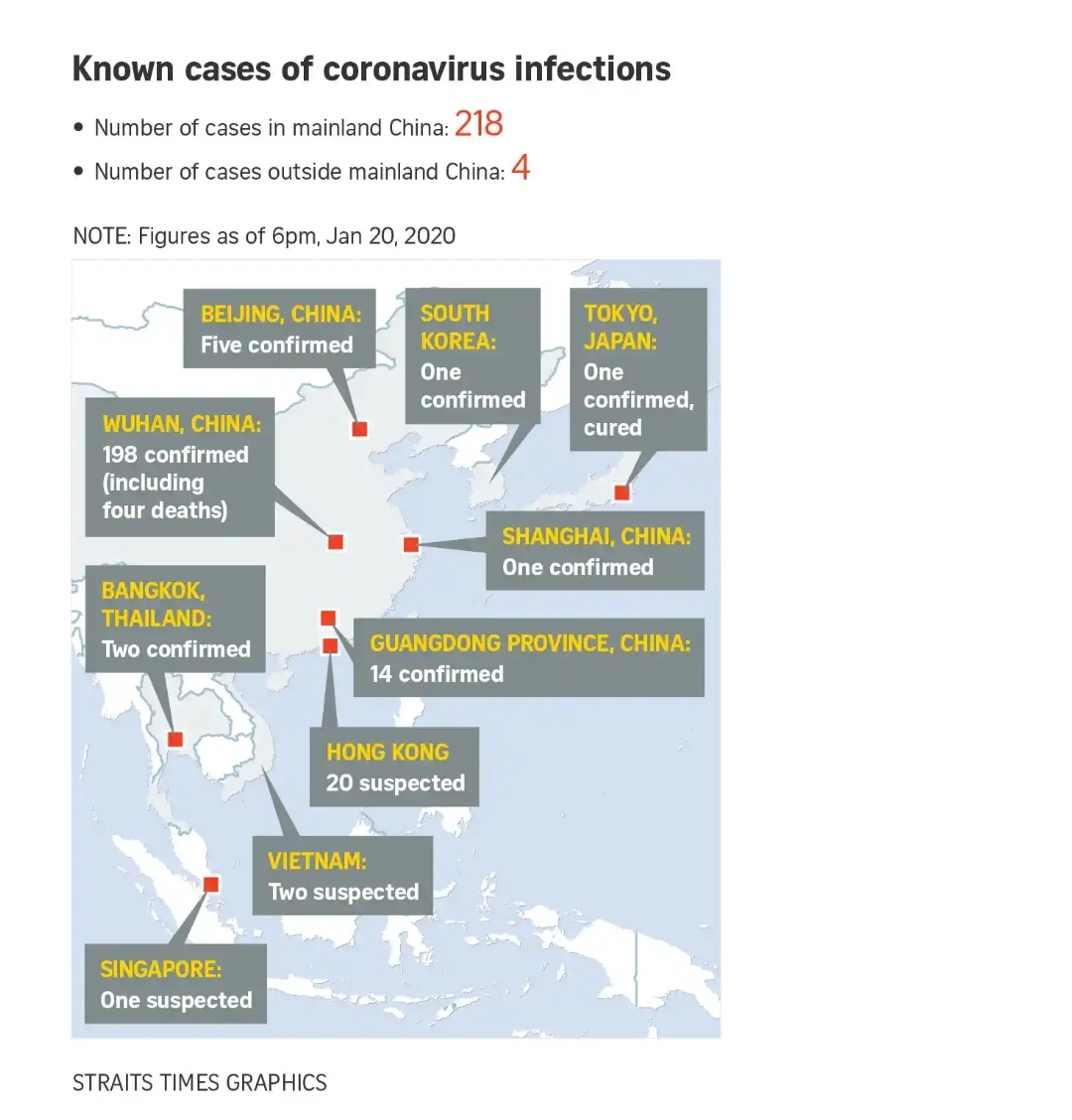 Known cases of coronavirus infections

• Number of cases in mainland China: 218
• Number of cases outside mainland China: 4

NOTE: Figures as of 6pm, Jan 20, 2020

BEIJING, CHINA: Five confirmed

SOUTH KOREA: One confirmed

TOKYO, JAPAN: One confirmed, cured

WUHAN, CHINA: 198 confirmed (including four deaths)

SHANGHAI, CHINA: One confirmed

BANGKOK, THAILAND: Two confirmed

GUANGDONG PROVINCE, CHINA: 14 confirmed

HONG KONG 20 suspected

VIETNAM: Two suspected

SINGAPORE: One suspected

STRAITS TIMES GRAPHICS